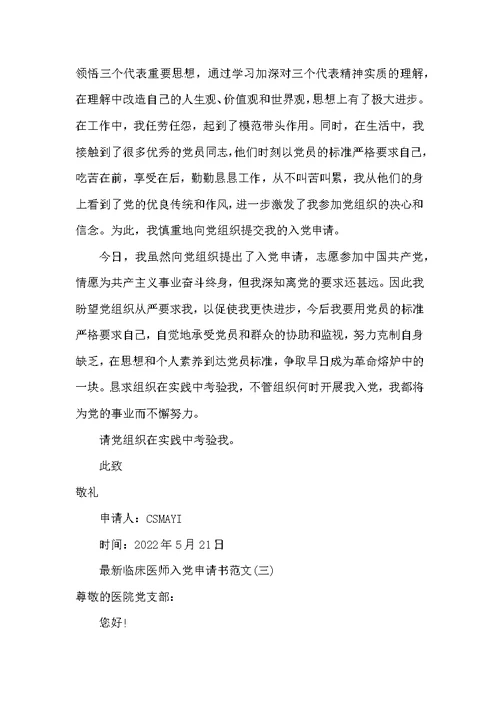 领悟三个代表重要思想，通过学习加深对三个代表精神实质的理解，在理解中改造自己的人生观、价值观和世界观，思想上有了极大进步。在工作中，我任劳任怨，起到了模范带头作用。同时，在生活中，我接触到了很多优秀的党员同志，他们时刻以党员的标准严格要求自己，吃苦在前，享受在后，勤勤恳恳工作，从不叫苦叫累，我从他们的身上看到了党的优良传统和作风，进一步激发了我参加党组织的决心和信念。为此，我慎重地向党组织提交我的入党申请。

今日，我虽然向党组织提出了入党申请，志愿参加中国共产党，情愿为共产主义事业奋斗终身，但我深知离党的要求还甚远。因此我盼望党组织从严要求我，以促使我更快进步，今后我要用党员的标准严格要求自己，自觉地承受党员和群众的协助和监视，努力克制自身缺乏，在思想和个人素养到达党员标准，争取早日成为革命熔炉中的一块。恳求组织在实践中考验我，不管组织何时开展我入党，我都将为党的事业而不懈努力。

请党组织在实践中考验我。

此致

敬礼

申请人：CSMAYI

时间：2022年5月21日

最新临床医师入党申请书范文(三)

尊敬的医院党支部:

您好!